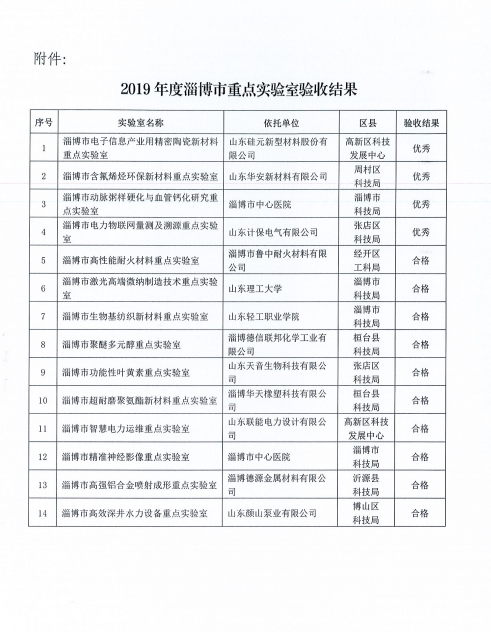 附件:

2019 年度淄博市重点实验室验收结果

| 序号 | 实验室名称 | 依托单位 | 区县 | 验收结果 |
|---|---|---|---|---|
| 1 | 淄博市电子信息产业用精密陶瓷新材料重点实验室 | 山东硅元新型材料股份有限公司 | 高新区科技发展中心 | 优秀 |
| 2 | 淄博市含氟烯烃环保新材料重点实验室 | 山东华安新材料有限公司 | 周村区科技局 | 优秀 |
| 3 | 淄博市动脉粥样硬化与血管钙化研究重点实验室 | 淄博市中心医院 | 淄博市科技局 | 优秀 |
| 4 | 淄博市电力物联网量测及溯源重点实验室 | 山东计保电气有限公司 | 张店区科技局 | 优秀 |
| 5 | 淄博市高性能耐火材料重点实验室 | 淄博市鲁中耐火材料有限公司 | 经开区工科局 | 合格 |
| 6 | 淄博市激光高端微纳制造技术重点实验室 | 山东理工大学 | 淄博市科技局 | 合格 |
| 7 | 淄博市生物基纺织新材料重点实验室 | 山东轻工职业学院 | 淄博市科技局 | 合格 |
| 8 | 淄博市聚醚多元醇重点实验室 | 淄博德信联邦化学工业有限公司 | 桓台县科技局 | 合格 |
| 9 | 淄博市功能性叶黄素重点实验室 | 山东天音生物科技有限公司 | 张店区科技局 | 合格 |
| 10 | 淄博市超耐磨聚氨酯新材料重点实验室 | 淄博华天橡塑科技有限公司 | 桓台县科技局 | 合格 |
| 11 | 淄博市智慧电力运维重点实验室 | 山东联能电力设计有限公司 | 高新区科技发展中心 | 合格 |
| 12 | 淄博市精准神经影像重点实验室 | 淄博市中心医院 | 淄博市科技局 | 合格 |
| 13 | 淄博市高强铝合金喷射成形重点实验室 | 淄博德源金属材料有限公司 | 沂源县科技局 | 合格 |
| 14 | 淄博市高效深井水力设备重点实验室 | 山东颜山泵业有限公司 | 博山区科技局 | 合格 |